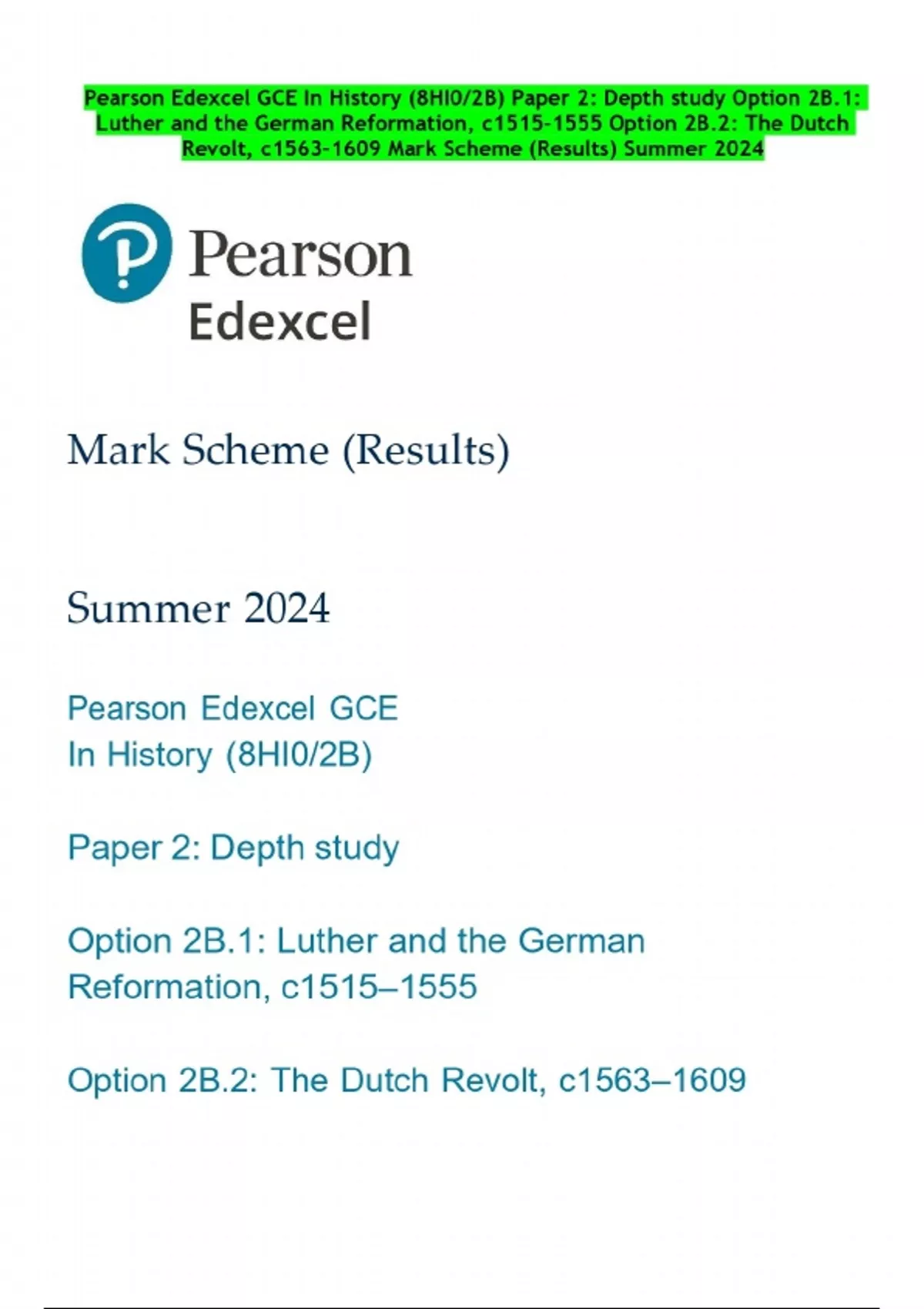 Pearson Edexcel GCE In History (8HI0/2B) Paper 2: Depth study Option 2B.1: Luther and the German Reformation, c1515-1555 Option 2B.2: The Dutch Revolt, c1563-1609 Mark Scheme (Results) Summer 2024

Pearson
Edexcel

Mark Scheme (Results)

Summer 2024

Pearson Edexcel GCE
In History (8HI0/2B)

Paper 2: Depth study

Option 2B.1: Luther and the German Reformation, c1515–1555

Option 2B.2: The Dutch Revolt, c1563–1609